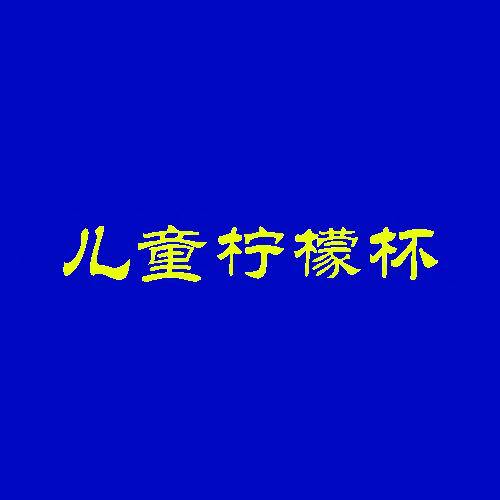 儿童柠檬杯